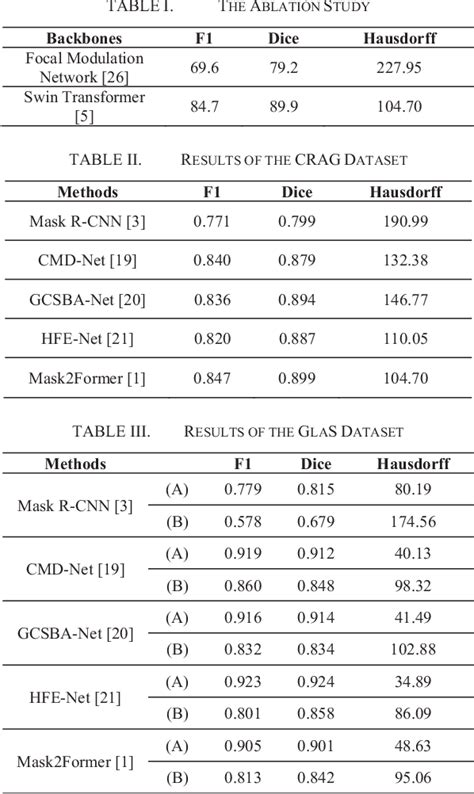 TABLE I. THE ABLATION STUDY

| Backbones | F1 | Dice | Hausdorff |
|---|---|---|---|
| Focal Modulation Network [26] | 69.6 | 79.2 | 227.95 |
| Swin Transformer [5] | 84.7 | 89.9 | 104.70 |

TABLE II. RESULTS OF THE CRAG DATASET

| Methods | F1 | Dice | Hausdorff |
|---|---|---|---|
| Mask R-CNN [3] | 0.771 | 0.799 | 190.99 |
| CMD-Net [19] | 0.840 | 0.879 | 132.38 |
| GCSBA-Net [20] | 0.836 | 0.894 | 146.77 |
| HFE-Net [21] | 0.820 | 0.887 | 110.05 |
| Mask2Former [1] | 0.847 | 0.899 | 104.70 |

TABLE III. RESULTS OF THE GLAS DATASET

| Methods | | F1 | Dice | Hausdorff |
|---|---|---|---|---|
| Mask R-CNN [3] | (A) | 0.779 | 0.815 | 80.19 |
| | (B) | 0.578 | 0.679 | 174.56 |
| CMD-Net [19] | (A) | 0.919 | 0.912 | 40.13 |
| | (B) | 0.860 | 0.848 | 98.32 |
| GCSBA-Net [20] | (A) | 0.916 | 0.914 | 41.49 |
| | (B) | 0.832 | 0.834 | 102.88 |
| HFE-Net [21] | (A) | 0.923 | 0.924 | 34.89 |
| | (B) | 0.801 | 0.858 | 86.09 |
| Mask2Former [1] | (A) | 0.905 | 0.901 | 48.63 |
| | (B) | 0.813 | 0.842 | 95.06 |